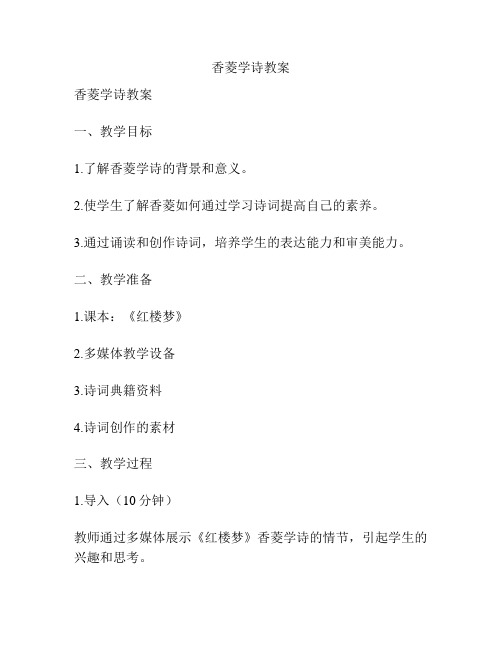 香菱学诗教案

香菱学诗教案

一、教学目标

1.了解香菱学诗的背景和意义。

2.使学生了解香菱如何通过学习诗词提高自己的素养。

3.通过诵读和创作诗词，培养学生的表达能力和审美能力。

二、教学准备

1.课本：《红楼梦》

2.多媒体教学设备

3.诗词典籍资料

4.诗词创作的素材

三、教学过程

1.导入（10分钟）

教师通过多媒体展示《红楼梦》香菱学诗的情节，引起学生的兴趣和思考。